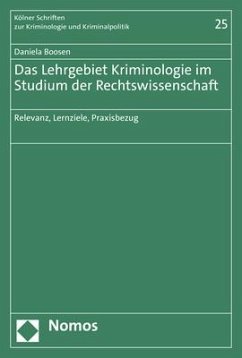 Kölner Schriften
zur Kriminologie und Kriminalpolitik

25

Daniela Boosen

Das Lehrgebiet Kriminologie im Studium der Rechtswissenschaft

Relevanz, Lernziele, Praxisbezug

Nomos